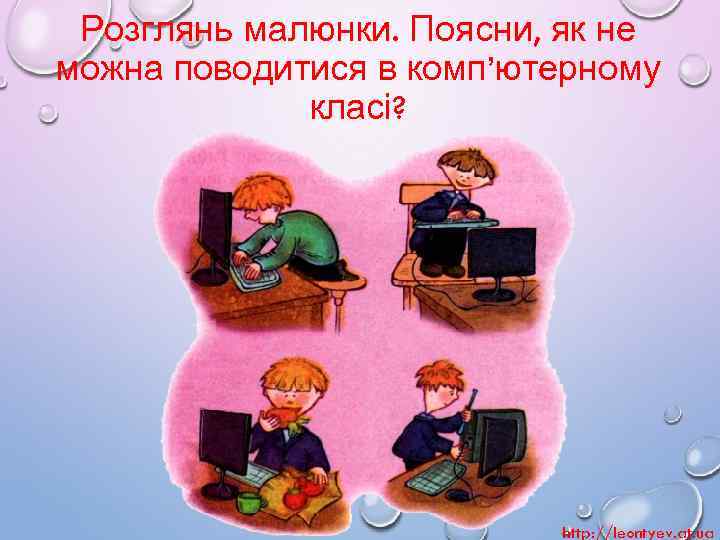 Розглянь малюнки. Поясни, як не можна поводитися в комп'ютерному класі?

http://leontyev.at.ua